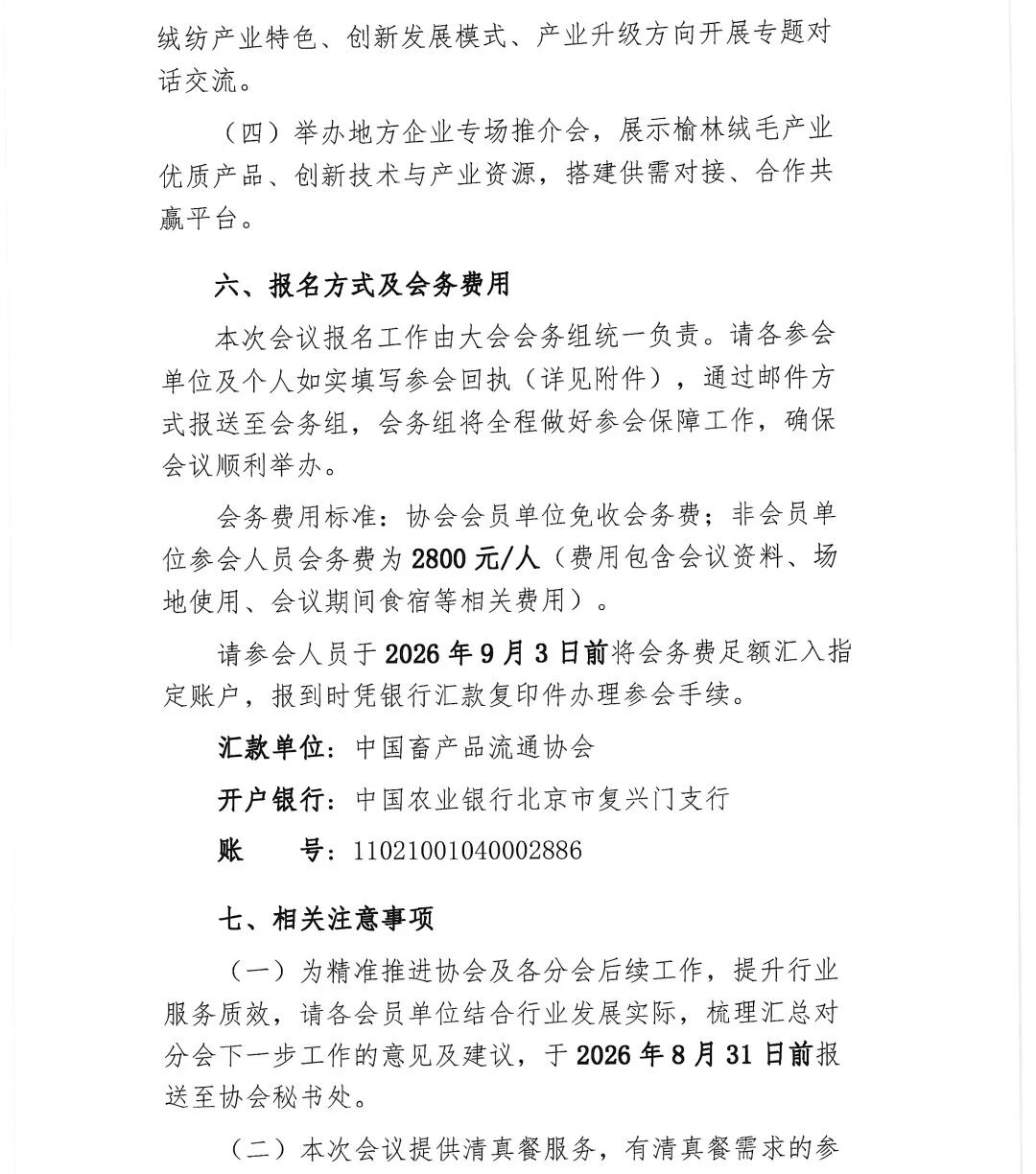 绒纺产业特色、创新发展模式、产业升级方向开展专题对话交流。

（四）举办地方企业专场推介会，展示榆林绒毛产业优质产品、创新技术与产业资源，搭建供需对接、合作共赢平台。

六、报名方式及会务费用

本次会议报名工作由大会会务组统一负责。请各参会单位及个人如实填写参会回执（详见附件），通过邮件方式报送至会务组，会务组将全程做好参会保障工作，确保会议顺利举办。

会务费用标准：协会会员单位免收会务费；非会员单位参会人员会务费为 2800 元/人（费用包含会议资料、场地使用、会议期间食宿等相关费用）。

请参会人员于 2026 年 9 月 3 日前将会务费足额汇入指定账户，报到时凭银行汇款复印件办理参会手续。

汇款单位：中国畜产品流通协会

开户银行：中国农业银行北京市复兴门支行

账　　号：11021001040002886

七、相关注意事项

（一）为精准推进协会及各分会后续工作，提升行业服务质效，请各会员单位结合行业发展实际，梳理汇总对分会下一步工作的意见及建议，于 2026 年 8 月 31 日前报送至协会秘书处。

（二）本次会议提供清真餐服务，有清真餐需求的参